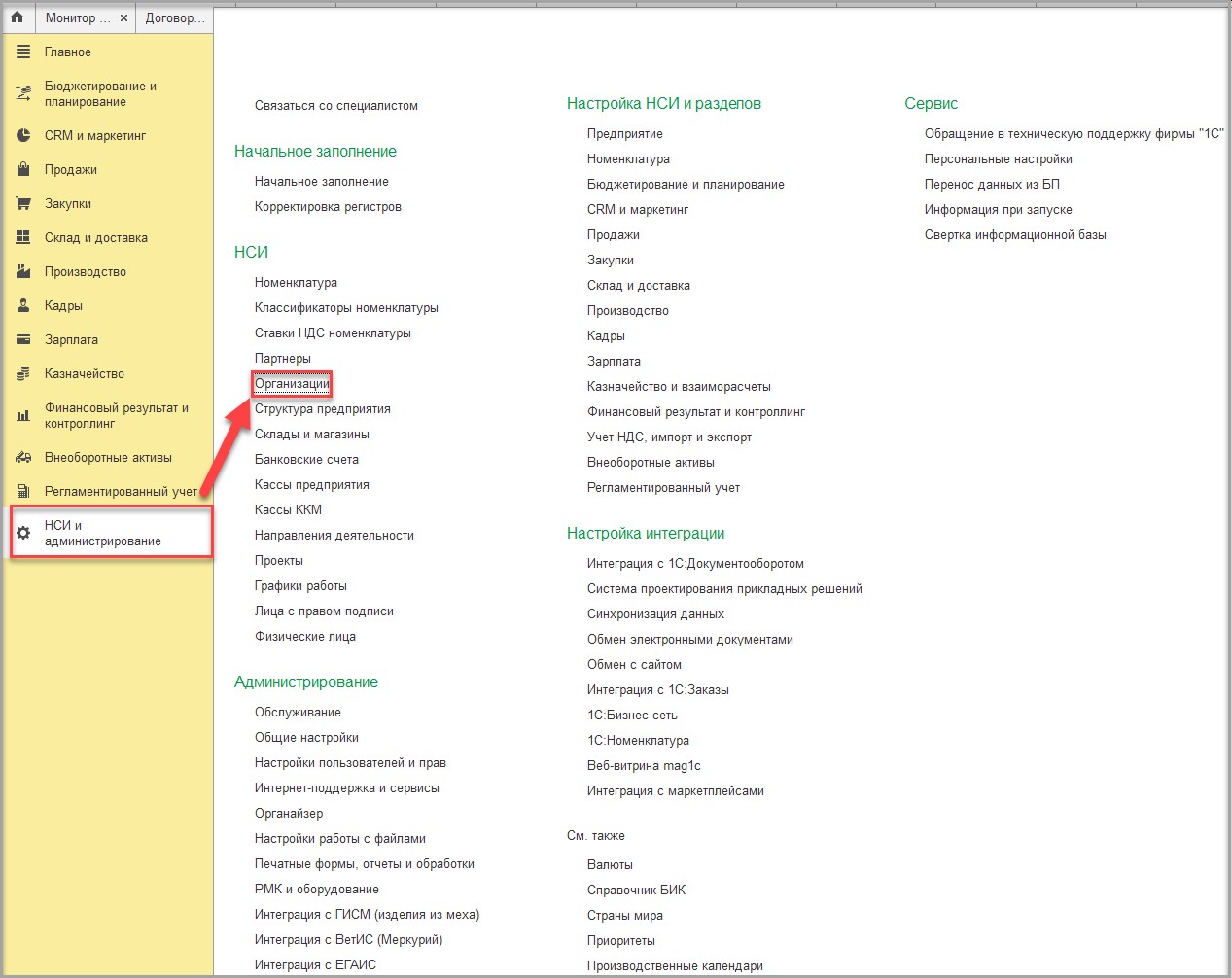 Монитор ... ×
Договор...

Главное
Бюджетирование и планирование
CRM и маркетинг
Продажи
Закупки
Склад и доставка
Производство
Кадры
Зарплата
Казначейство
Финансовый результат и контроллинг
Внеоборотные активы
Регламентированный учет
НСИ и администрирование

Связаться со специалистом

Начальное заполнение

Начальное заполнение
Корректировка регистров

НСИ

Номенклатура
Классификаторы номенклатуры
Ставки НДС номенклатуры
Партнеры
Организации
Структура предприятия
Склады и магазины
Банковские счета
Кассы предприятия
Кассы ККМ
Направления деятельности
Проекты
Графики работы
Лица с правом подписи
Физические лица

Администрирование

Обслуживание
Общие настройки
Настройки пользователей и прав
Интернет-поддержка и сервисы
Органайзер
Настройки работы с файлами
Печатные формы, отчеты и обработки
РМК и оборудование
Интеграция с ГИСМ (изделия из меха)
Интеграция с ВетИС (Меркурий)
Интеграция с ЕГАИС

Настройка НСИ и разделов

Предприятие
Номенклатура
Бюджетирование и планирование
CRM и маркетинг
Продажи
Закупки
Склад и доставка
Производство
Кадры
Зарплата
Казначейство и взаиморасчеты
Финансовый результат и контроллинг
Учет НДС, импорт и экспорт
Внеоборотные активы
Регламентированный учет

Настройка интеграции

Интеграция с 1С:Документооборотом
Система проектирования прикладных решений
Синхронизация данных
Обмен электронными документами
Обмен с сайтом
Интеграция с 1С:Заказы
1С:Бизнес-сеть
1С:Номенклатура
Веб-витрина mag1c
Интеграция с маркетплейсами

См. также

Валюты
Справочник БИК
Страны мира
Приоритеты
Производственные календари

Сервис

Обращение в техническую поддержку фирмы "1С"
Персональные настройки
Перенос данных из БП
Информация при запуске
Свертка информационной базы